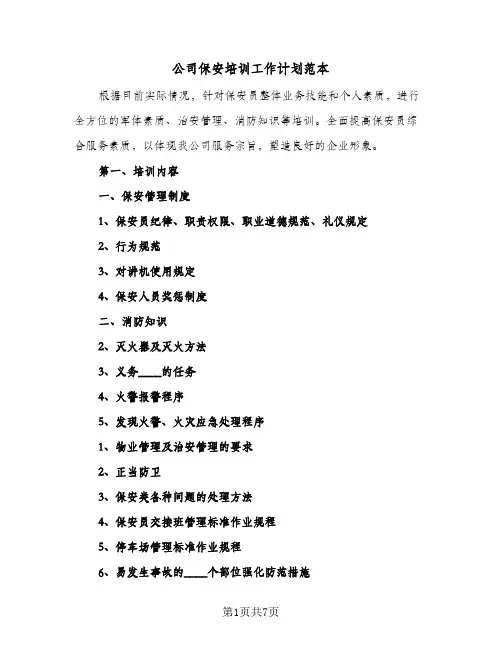 公司保安培训工作计划范本

根据目前实际情况，针对保安员整体业务技能和个人素质，进行全方位的军体素质、治安管理、消防知识等培训。全面提高保安员综合服务素质，以体现我公司服务宗旨，塑造良好的企业形象。

第一、培训内容

一、保安管理制度

1、保安员纪律、职责权限、职业道德规范、礼仪规定

2、行为规范

3、对讲机使用规定

4、保安人员奖惩制度

二、消防知识

2、灭火器及灭火方法

3、义务____的任务

4、火警报警程序

5、发现火警、火灾应急处理程序

1、物业管理及治安管理的要求

2、正当防卫

3、保安类各种问题的处理方法

4、保安员交接班管理标准作业规程

5、停车场管理标准作业规程

6、易发生事故的____个部位强化防范措施

第1页共7页